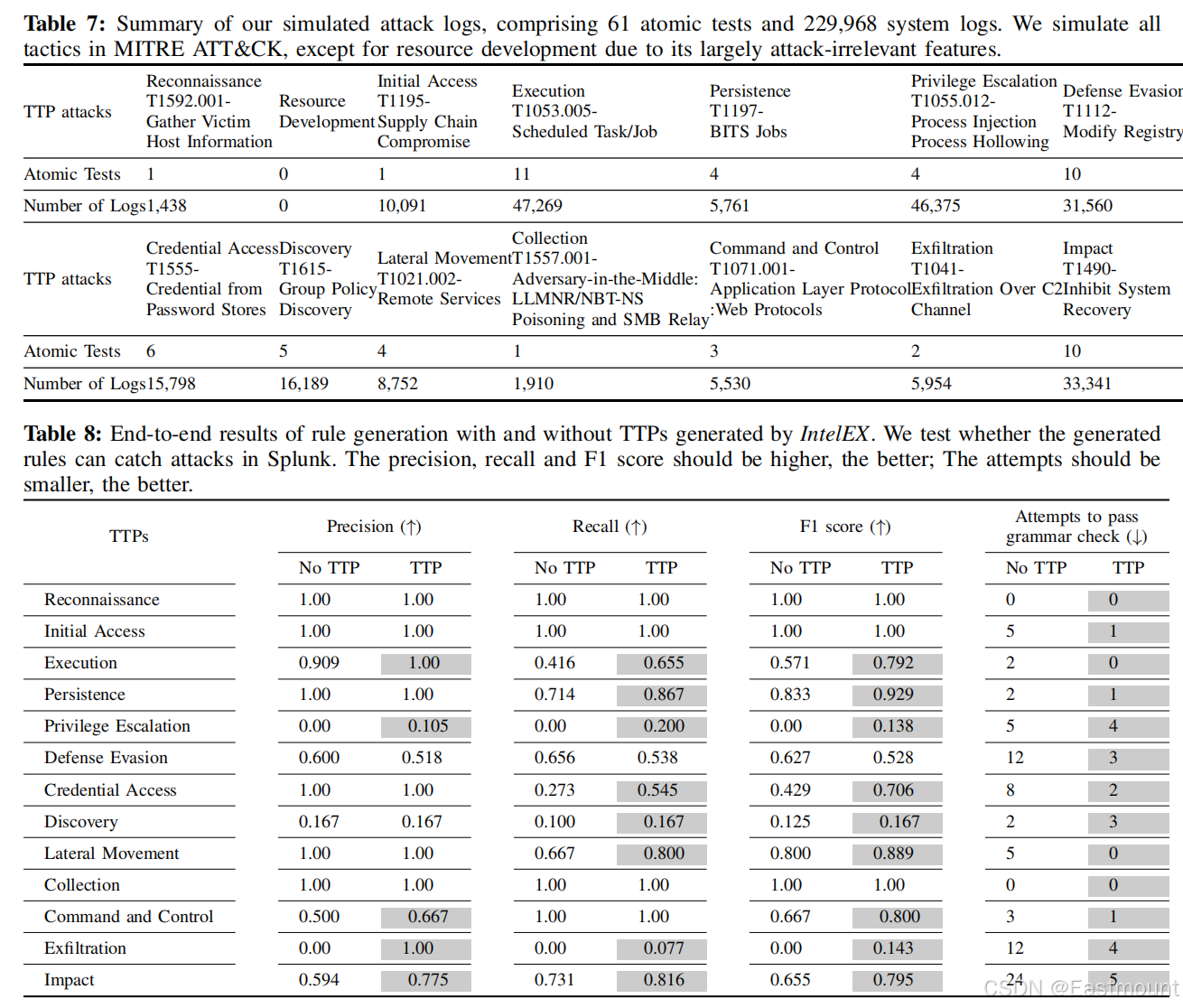 **Table 7:** Summary of our simulated attack logs, comprising 61 atomic tests and 229,968 system logs. We simulate all tactics in MITRE ATT&CK, except for resource development due to its largely attack-irrelevant features.

| TTP attacks | Reconnaissance T1592.001- Gather Victim Host Information | Resource Development | Initial Access T1195- Supply Chain Compromise | Execution T1053.005- Scheduled Task/Job | Persistence T1197- BITS Jobs | Privilege Escalation T1055.012- Process Injection Process Hollowing | Defense Evasior T1112- Modify Registry |
|---|---|---|---|---|---|---|---|
| Atomic Tests | 1 | 0 | 1 | 11 | 4 | 4 | 10 |
| Number of Logs | 1,438 | 0 | 10,091 | 47,269 | 5,761 | 46,375 | 31,560 |
| TTP attacks | Credential Access T1555- Credential from Password Stores | Discovery T1615- Group Policy Discovery | Lateral Movement T1021.002- Remote Services | Collection T1557.001- Adversary-in-the-Middle: LLMNR/NBT-NS Poisoning and SMB Relay | Command and Control T1071.001- Application Layer Protocol :Web Protocols | Exfiltration T1041- Exfiltration Over C2 Channel | Impact T1490- Inhibit System Recovery |
| Atomic Tests | 6 | 5 | 4 | 1 | 3 | 2 | 10 |
| Number of Logs | 15,798 | 16,189 | 8,752 | 1,910 | 5,530 | 5,954 | 33,341 |

**Table 8:** End-to-end results of rule generation with and without TTPs generated by *IntelEX*. We test whether the generated rules can catch attacks in Splunk. The precision, recall and F1 score should be higher, the better; The attempts should be smaller, the better.

| TTPs | Precision (↑) No TTP | Precision (↑) TTP | Recall (↑) No TTP | Recall (↑) TTP | F1 score (↑) No TTP | F1 score (↑) TTP | Attempts to pass grammar check (↓) No TTP | Attempts to pass grammar check (↓) TTP |
|---|---|---|---|---|---|---|---|---|
| Reconnaissance | 1.00 | 1.00 | 1.00 | 1.00 | 1.00 | 1.00 | 0 | 0 |
| Initial Access | 1.00 | 1.00 | 1.00 | 1.00 | 1.00 | 1.00 | 5 | 1 |
| Execution | 0.909 | 1.00 | 0.416 | 0.655 | 0.571 | 0.792 | 2 | 0 |
| Persistence | 1.00 | 1.00 | 0.714 | 0.867 | 0.833 | 0.929 | 2 | 1 |
| Privilege Escalation | 0.00 | 0.105 | 0.00 | 0.200 | 0.00 | 0.138 | 5 | 4 |
| Defense Evasion | 0.600 | 0.518 | 0.656 | 0.538 | 0.627 | 0.528 | 12 | 3 |
| Credential Access | 1.00 | 1.00 | 0.273 | 0.545 | 0.429 | 0.706 | 8 | 2 |
| Discovery | 0.167 | 0.167 | 0.100 | 0.167 | 0.125 | 0.167 | 2 | 3 |
| Lateral Movement | 1.00 | 1.00 | 0.667 | 0.800 | 0.800 | 0.889 | 5 | 0 |
| Collection | 1.00 | 1.00 | 1.00 | 1.00 | 1.00 | 1.00 | 0 | 0 |
| Command and Control | 0.500 | 0.667 | 1.00 | 1.00 | 0.667 | 0.800 | 3 | 1 |
| Exfiltration | 0.00 | 1.00 | 0.00 | 0.077 | 0.00 | 0.143 | 12 | 4 |
| Impact | 0.594 | 0.775 | 0.731 | 0.816 | 0.655 | 0.795 | 24 | 5 |

CSDN @Fastmount